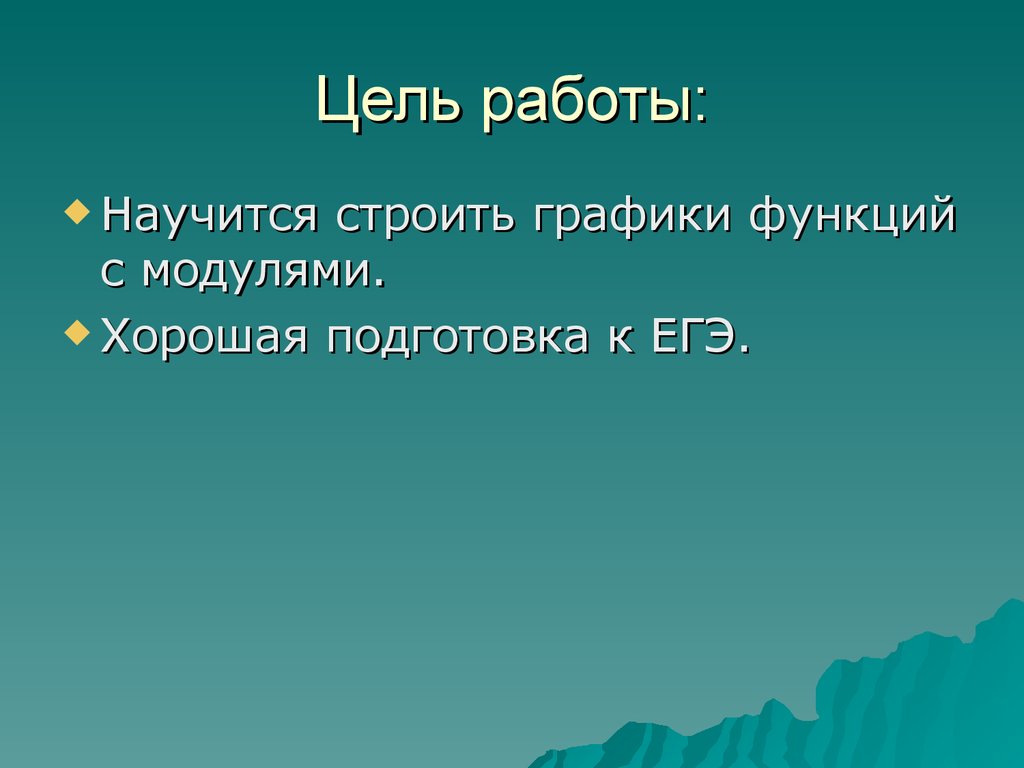 Цель работы:

Научится строить графики функций с модулями.

Хорошая подготовка к ЕГЭ.